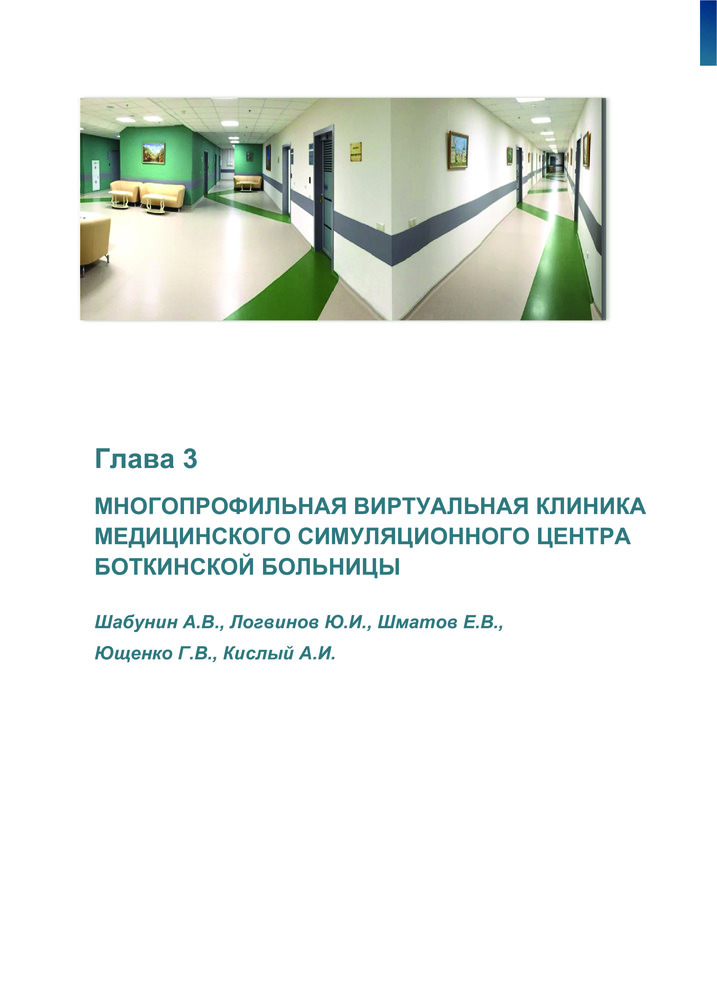 Глава 3

МНОГОПРОФИЛЬНАЯ ВИРТУАЛЬНАЯ КЛИНИКА МЕДИЦИНСКОГО СИМУЛЯЦИОННОГО ЦЕНТРА БОТКИНСКОЙ БОЛЬНИЦЫ

Шабунин А.В., Логвинов Ю.И., Шматов Е.В., Ющенко Г.В., Кислый А.И.